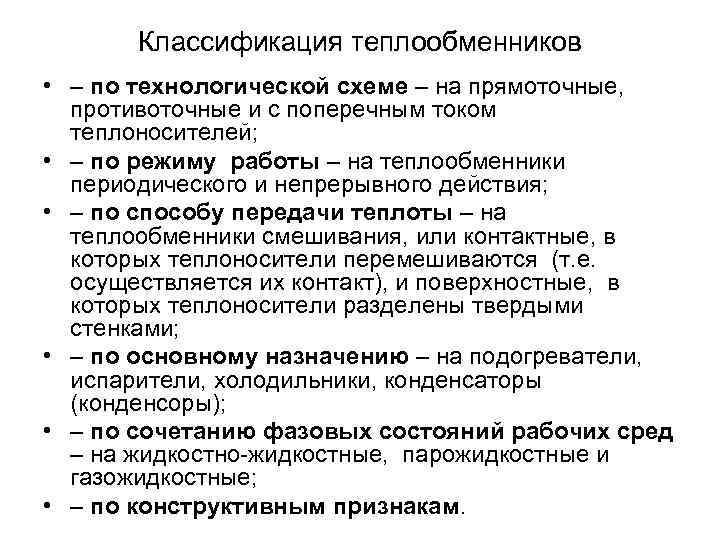 Классификация теплообменников

• – по технологической схеме – на прямоточные, противоточные и с поперечным током теплоносителей;
• – по режиму работы – на теплообменники периодического и непрерывного действия;
• – по способу передачи теплоты – на теплообменники смешивания, или контактные, в которых теплоносители перемешиваются (т.е. осуществляется их контакт), и поверхностные, в которых теплоносители разделены твердыми стенками;
• – по основному назначению – на подогреватели, испарители, холодильники, конденсаторы (конденсоры);
• – по сочетанию фазовых состояний рабочих сред – на жидкостно-жидкостные, парожидкостные и газожидкостные;
• – по конструктивным признакам.